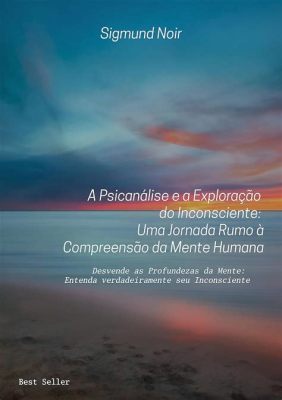 Sigmund Noir

A Psicanálise e a Exploração do Inconsciente: Uma Jornada Rumo à Compreensão da Mente Humana

Desvende as Profundezas da Mente: Entenda verdadeiramente seu Inconsciente

Best Seller